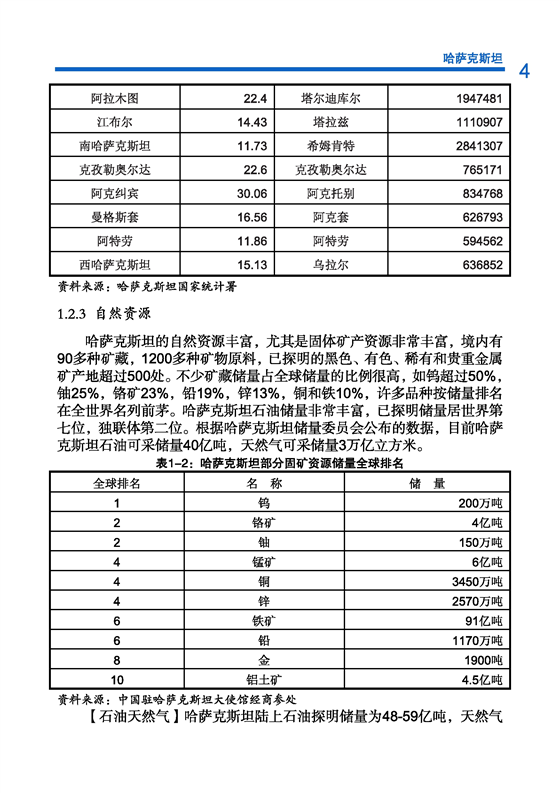 哈萨克斯坦 4

| 阿拉木图 | 22.4 | 塔尔迪库尔 | 1947481 |
|---|---|---|---|
| 江布尔 | 14.43 | 塔拉兹 | 1110907 |
| 南哈萨克斯坦 | 11.73 | 希姆肯特 | 2841307 |
| 克孜勒奥尔达 | 22.6 | 克孜勒奥尔达 | 765171 |
| 阿克纠宾 | 30.06 | 阿克托别 | 834768 |
| 曼格斯套 | 16.56 | 阿克套 | 626793 |
| 阿特劳 | 11.86 | 阿特劳 | 594562 |
| 西哈萨克斯坦 | 15.13 | 乌拉尔 | 636852 |

资料来源：哈萨克斯坦国家统计署

1.2.3 自然资源

哈萨克斯坦的自然资源丰富，尤其是固体矿产资源非常丰富，境内有90多种矿藏，1200多种矿物原料，已探明的黑色、有色、稀有和贵重金属矿产地超过500处。不少矿藏储量占全球储量的比例很高，如钨超过50%，铀25%，铬矿23%，铅19%，锌13%，铜和铁10%，许多品种按储量排名在全世界名列前茅。哈萨克斯坦石油储量非常丰富，已探明储量居世界第七位，独联体第二位。根据哈萨克斯坦储量委员会公布的数据，目前哈萨克斯坦石油可采储量40亿吨，天然气可采储量3万亿立方米。

表1-2：哈萨克斯坦部分固矿资源储量全球排名

| 全球排名 | 名 称 | 储 量 |
|---|---|---|
| 1 | 钨 | 200万吨 |
| 2 | 铬矿 | 4亿吨 |
| 2 | 铀 | 150万吨 |
| 4 | 锰矿 | 6亿吨 |
| 4 | 铜 | 3450万吨 |
| 4 | 锌 | 2570万吨 |
| 6 | 铁矿 | 91亿吨 |
| 6 | 铅 | 1170万吨 |
| 8 | 金 | 1900吨 |
| 10 | 铝土矿 | 4.5亿吨 |

资料来源：中国驻哈萨克斯坦大使馆经商参处

【石油天然气】哈萨克斯坦陆上石油探明储量为48-59亿吨，天然气